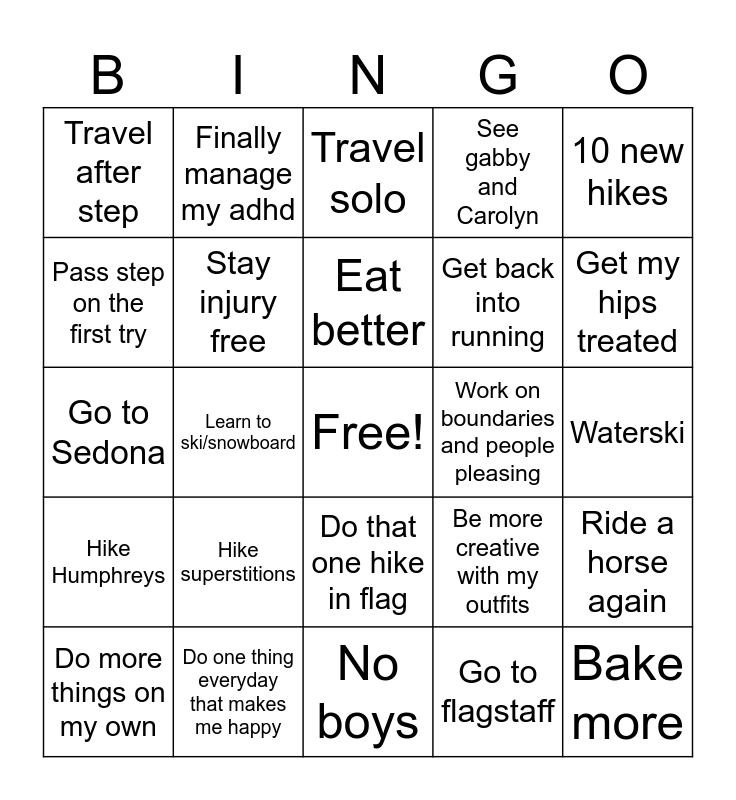 | B | I | N | G | O |
|---|---|---|---|---|
| Travel after step | Finally manage my adhd | Travel solo | See gabby and Carolyn | 10 new hikes |
| Pass step on the first try | Stay injury free | Eat better | Get back into running | Get my hips treated |
| Go to Sedona | Learn to ski/snowboard | Free! | Work on boundaries and people pleasing | Waterski |
| Hike Humphreys | Hike superstitions | Do that one hike in flag | Be more creative with my outfits | Ride a horse again |
| Do more things on my own | Do one thing everyday that makes me happy | No boys | Go to flagstaff | Bake more |